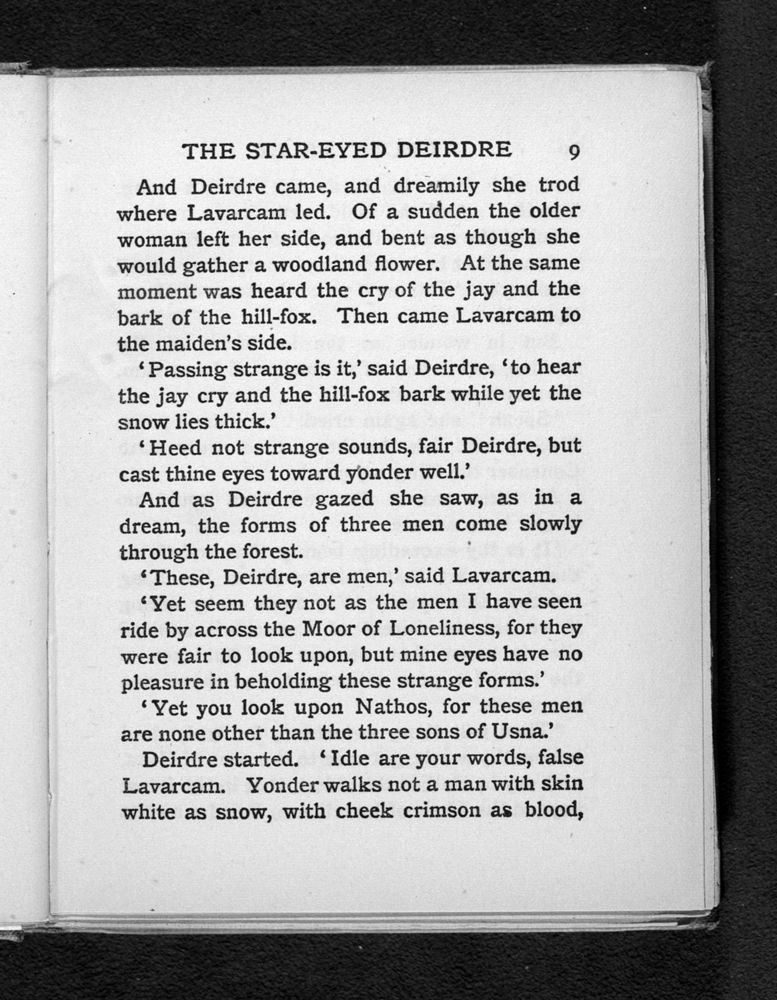 THE STAR-EYED DEIRDRE 9

And Deirdre came, and dreamily she trod where Lavarcam led. Of a sudden the older woman left her side, and bent as though she would gather a woodland flower. At the same moment was heard the cry of the jay and the bark of the hill-fox. Then came Lavarcam to the maiden's side.

'Passing strange is it,' said Deirdre, 'to hear the jay cry and the hill-fox bark while yet the snow lies thick.'

'Heed not strange sounds, fair Deirdre, but cast thine eyes toward yonder well.'

And as Deirdre gazed she saw, as in a dream, the forms of three men come slowly through the forest.

'These, Deirdre, are men,' said Lavarcam.

'Yet seem they not as the men I have seen ride by across the Moor of Loneliness, for they were fair to look upon, but mine eyes have no pleasure in beholding these strange forms.'

'Yet you look upon Nathos, for these men are none other than the three sons of Usna.'

Deirdre started. 'Idle are your words, false Lavarcam. Yonder walks not a man with skin white as snow, with cheek crimson as blood,